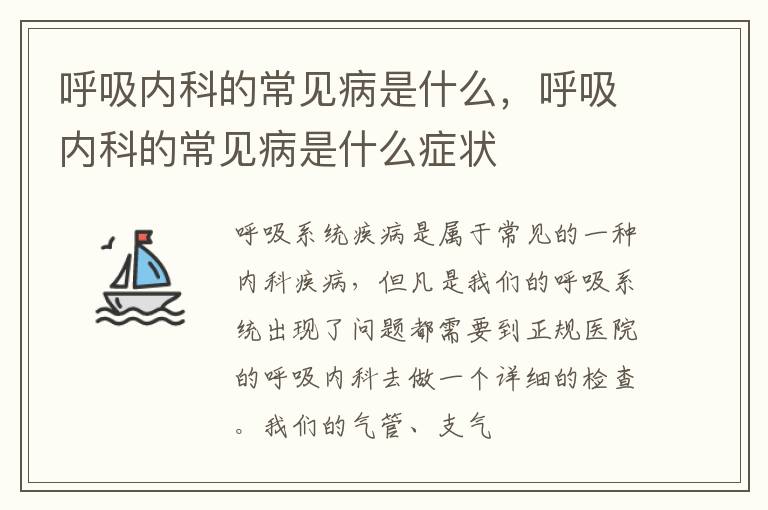 呼吸内科的常见病是什么，呼吸内科的常见病是什么症状

呼吸系统疾病是属于常见的一种内科疾病，但凡是我们的呼吸系统出现了问题都需要到正规医院的呼吸内科去做一个详细的检查。我们的气管、支气